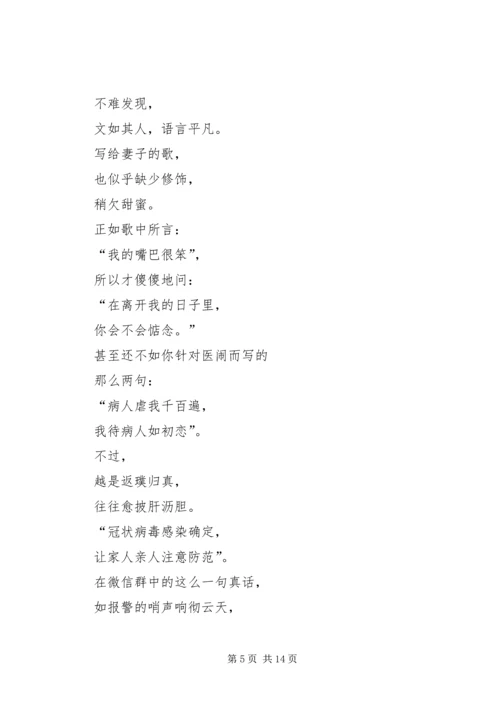 不难发现，
文如其人，语言平凡。
写给妻子的歌，
也似乎缺少修饰，
稍欠甜蜜。
正如歌中所言：
“我的嘴巴很笨”，
所以才傻傻地问：
“在离开我的日子里，
你会不会惦念。”
甚至还不如你针对医闹而写的
那么两句：
“病人虐我千百遍，
我待病人如初恋”。
不过，
越是返璞归真，
往往愈披肝沥胆。
“冠状病毒感染确定，
让家人亲人注意防范”。
在微信群中的这么一句真话，
如报警的哨声响彻云天，

第 5 页 共 14 页